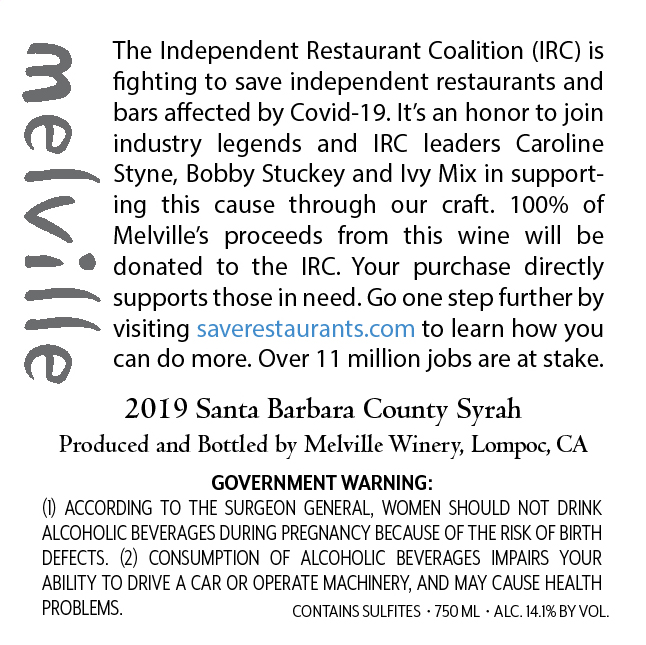 melville

The Independent Restaurant Coalition (IRC) is fighting to save independent restaurants and bars affected by Covid-19. It's an honor to join industry legends and IRC leaders Caroline Styne, Bobby Stuckey and Ivy Mix in supporting this cause through our craft. 100% of Melville's proceeds from this wine will be donated to the IRC. Your purchase directly supports those in need. Go one step further by visiting saverestaurants.com to learn how you can do more. Over 11 million jobs are at stake.

2019 Santa Barbara County Syrah

Produced and Bottled by Melville Winery, Lompoc, CA

GOVERNMENT WARNING:

(1) ACCORDING TO THE SURGEON GENERAL, WOMEN SHOULD NOT DRINK ALCOHOLIC BEVERAGES DURING PREGNANCY BECAUSE OF THE RISK OF BIRTH DEFECTS. (2) CONSUMPTION OF ALCOHOLIC BEVERAGES IMPAIRS YOUR ABILITY TO DRIVE A CAR OR OPERATE MACHINERY, AND MAY CAUSE HEALTH PROBLEMS.

CONTAINS SULFITES · 750 ML · ALC. 14.1% BY VOL.